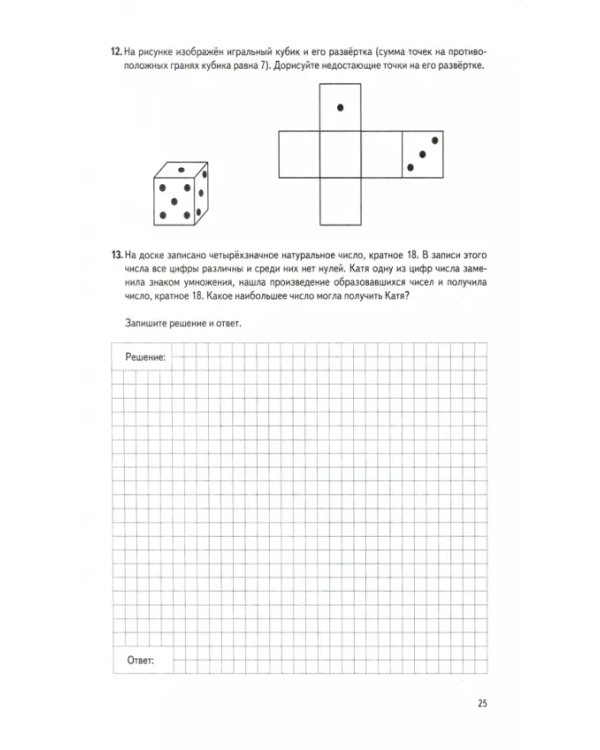 12. На рисунке изображён игральный кубик и его развёртка (сумма точек на противоположных гранях кубика равна 7). Дорисуйте недостающие точки на его развёртке.

13. На доске записано четырёхзначное натуральное число, кратное 18. В записи этого числа все цифры различны и среди них нет нулей. Катя одну из цифр числа заменила знаком умножения, нашла произведение образовавшихся чисел и получила число, кратное 18. Какое наибольшее число могла получить Катя?

Запишите решение и ответ.

Решение:

Ответ:

25